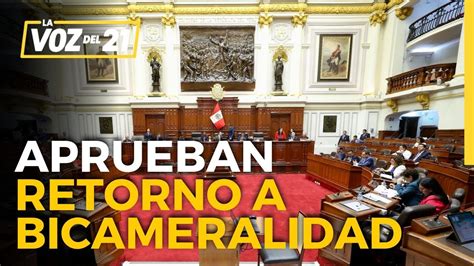 LA VOZ DEL 21

APRUEBAN RETORNO A BICAMERALIDAD